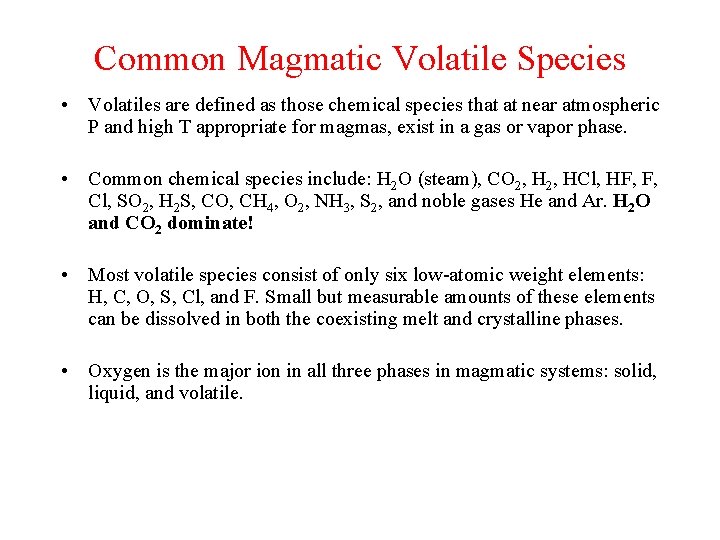 Common Magmatic Volatile Species

• Volatiles are defined as those chemical species that at near atmospheric P and high T appropriate for magmas, exist in a gas or vapor phase.

• Common chemical species include: $H_2O$ (steam), $CO_2$, $H_2$, HCl, HF, F, Cl, $SO_2$, $H_2S$, CO, $CH_4$, $O_2$, $NH_3$, $S_2$, and noble gases He and Ar. $H_2O$ and $CO_2$ dominate!

• Most volatile species consist of only six low-atomic weight elements: H, C, O, S, Cl, and F. Small but measurable amounts of these elements can be dissolved in both the coexisting melt and crystalline phases.

• Oxygen is the major ion in all three phases in magmatic systems: solid, liquid, and volatile.